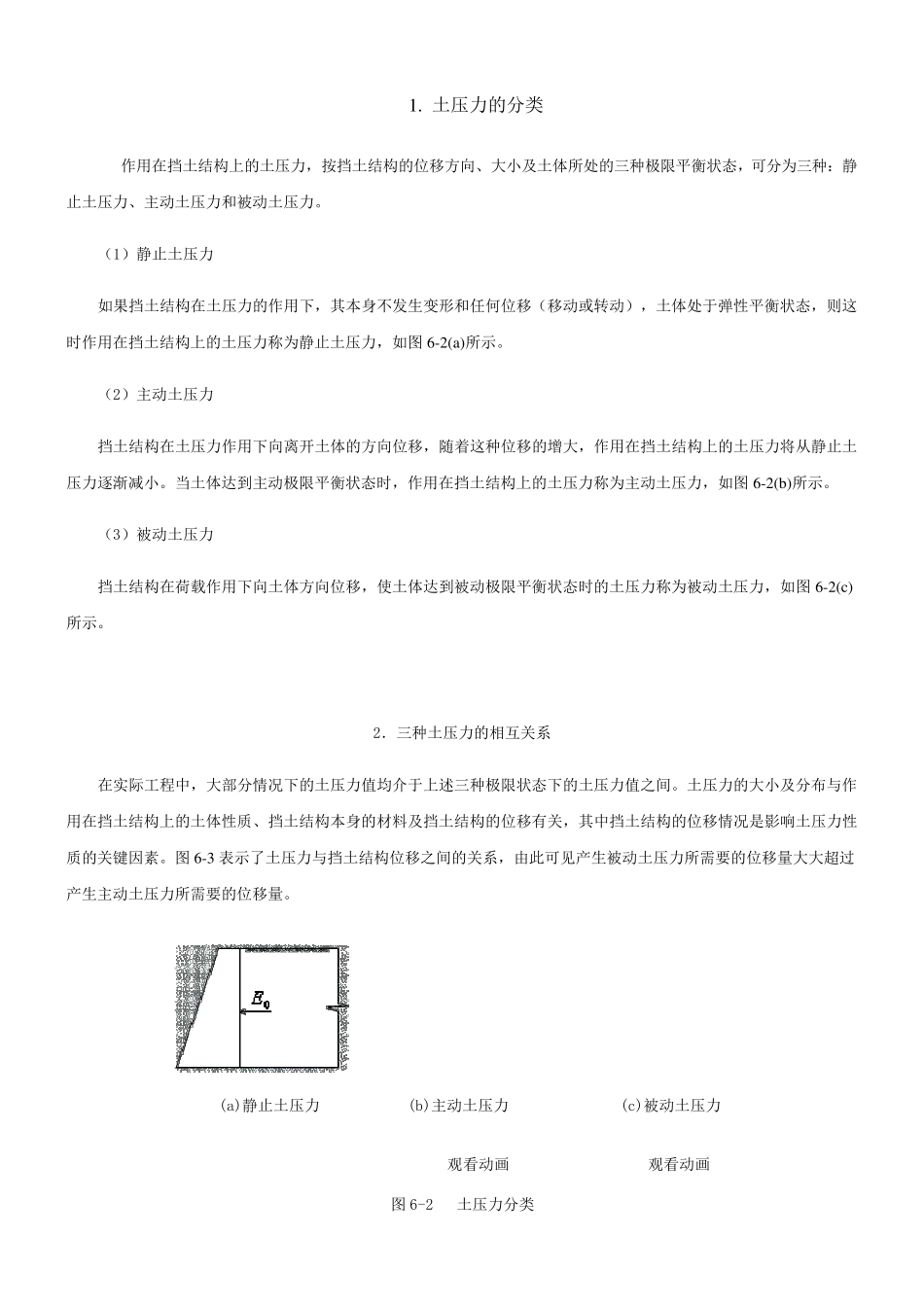 1. 土压力的分类

作用在挡土结构上的土压力，按挡土结构的位移方向、大小及土体所处的三种极限平衡状态，可分为三种：静止土压力、主动土压力和被动土压力。

（1）静止土压力

如果挡土结构在土压力的作用下，其本身不发生变形和任何位移（移动或转动），土体处于弹性平衡状态，则这时作用在挡土结构上的土压力称为静止土压力，如图 6-2(a)所示。

（2）主动土压力

挡土结构在土压力作用下向离开土体的方向位移，随着这种位移的增大，作用在挡土结构上的土压力将从静止土压力逐渐减小。当土体达到主动极限平衡状态时，作用在挡土结构上的土压力称为主动土压力，如图 6-2(b)所示。

（3）被动土压力

挡土结构在荷载作用下向土体方向位移，使土体达到被动极限平衡状态时的土压力称为被动土压力，如图 6-2(c)所示。

2．三种土压力的相互关系

在实际工程中，大部分情况下的土压力值均介于上述三种极限状态下的土压力值之间。土压力的大小及分布与作用在挡土结构上的土体性质、挡土结构本身的材料及挡土结构的位移有关，其中挡土结构的位移情况是影响土压力性质的关键因素。图 6-3 表示了土压力与挡土结构位移之间的关系，由此可见产生被动土压力所需要的位移量大大超过产生主动土压力所需要的位移量。

$E_0$

(a)静止土压力 (b)主动土压力 (c)被动土压力

观看动画 观看动画

图 6-2 土压力分类